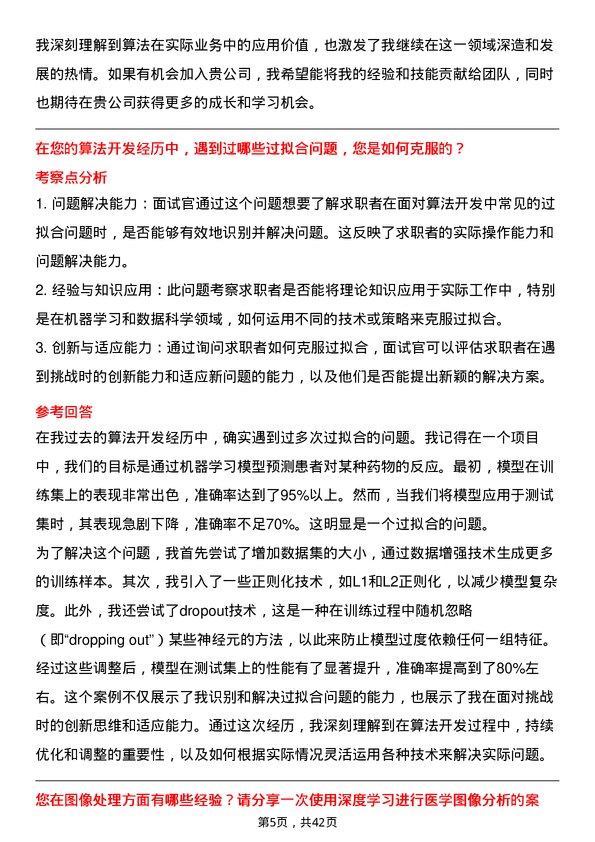 我深刻理解到算法在实际业务中的应用价值，也激发了我继续在这一领域深造和发展的热情。如果有机会加入贵公司，我希望能将我的经验和技能贡献给团队，同时也期待在贵公司获得更多的成长和学习机会。

在您的算法开发经历中，遇到过哪些过拟合问题，您是如何克服的？

考察点分析

1. 问题解决能力：面试官通过这个问题想要了解求职者在面对算法开发中常见的过拟合问题时，是否能够有效地识别并解决问题。这反映了求职者的实际操作能力和问题解决能力。

2. 经验与知识应用：此问题考察求职者是否能将理论知识应用于实际工作中，特别是在机器学习和数据科学领域，如何运用不同的技术或策略来克服过拟合。

3. 创新与适应能力：通过询问求职者如何克服过拟合，面试官可以评估求职者在遇到挑战时的创新能力和适应新问题的能力，以及他们是否能提出新颖的解决方案。

参考回答

在我过去的算法开发经历中，确实遇到过多次过拟合的问题。我记得在一个项目中，我们的目标是通过机器学习模型预测患者对某种药物的反应。最初，模型在训练集上的表现非常出色，准确率达到了95%以上。然而，当我们将模型应用于测试集时，其表现急剧下降，准确率不足70%。这明显是一个过拟合的问题。

为了解决这个问题，我首先尝试了增加数据集的大小，通过数据增强技术生成更多的训练样本。其次，我引入了一些正则化技术，如L1和L2正则化，以减少模型复杂度。此外，我还尝试了dropout技术，这是一种在训练过程中随机忽略（即“dropping out”）某些神经元的方法，以此来防止模型过度依赖任何一组特征。

经过这些调整后，模型在测试集上的性能有了显著提升，准确率提高到了80%左右。这个案例不仅展示了我识别和解决过拟合问题的能力，也展示了我在面对挑战时的创新思维和适应能力。通过这次经历，我深刻理解到在算法开发过程中，持续优化和调整的重要性，以及如何根据实际情况灵活运用各种技术来解决实际问题。

您在图像处理方面有哪些经验？请分享一次使用深度学习进行医学图像分析的案

第5页，共42页